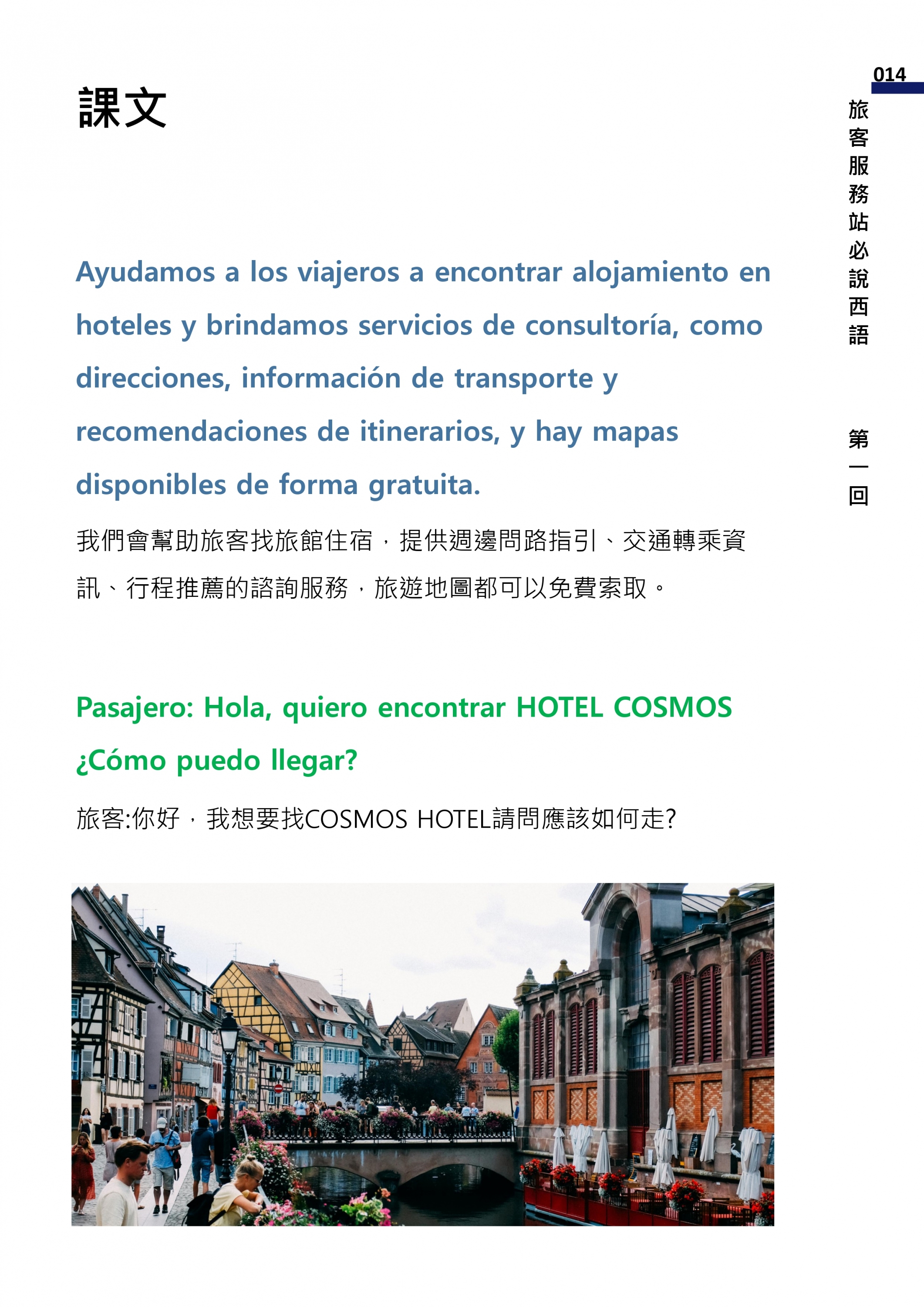 014

旅客服務站必說西語

第一回

課文

Ayudamos a los viajeros a encontrar alojamiento en hoteles y brindamos servicios de consultoría, como direcciones, información de transporte y recomendaciones de itinerarios, y hay mapas disponibles de forma gratuita.

我們會幫助旅客找旅館住宿，提供週邊問路指引、交通轉乘資訊、行程推薦的諮詢服務，旅遊地圖都可以免費索取。

Pasajero: Hola, quiero encontrar HOTEL COSMOS ¿Cómo puedo llegar?

旅客:你好，我想要找COSMOS HOTEL請問應該如何走?